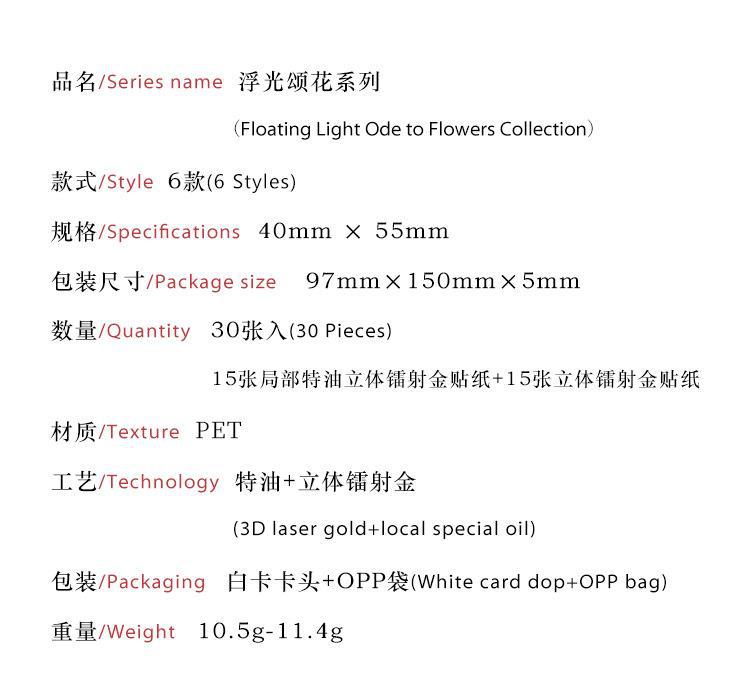 品名/Series name 浮光颂花系列

（Floating Light Ode to Flowers Collection）

款式/Style 6款(6 Styles)

规格/Specifications 40mm × 55mm

包装尺寸/Package size 97mm×150mm×5mm

数量/Quantity 30张入(30 Pieces)

15张局部特油立体镭射金贴纸+15张立体镭射金贴纸

材质/Texture PET

工艺/Technology 特油+立体镭射金

(3D laser gold+local special oil)

包装/Packaging 白卡卡头+OPP袋(White card dop+OPP bag)

重量/Weight 10.5g-11.4g